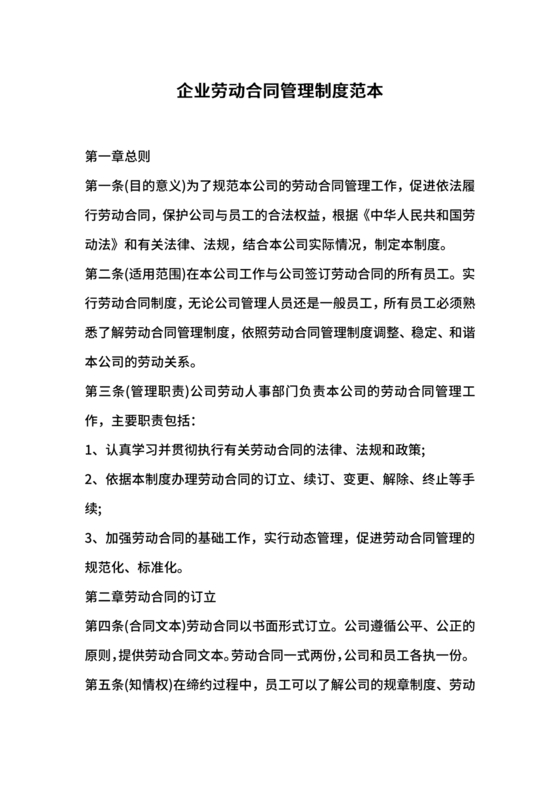 企业劳动合同管理制度范本

第一章总则

第一条(目的意义)为了规范本公司的劳动合同管理工作，促进依法履行劳动合同，保护公司与员工的合法权益，根据《中华人民共和国劳动法》和有关法律、法规，结合本公司实际情况，制定本制度。

第二条(适用范围)在本公司工作与公司签订劳动合同的所有员工。实行劳动合同制度，无论公司管理人员还是一般员工，所有员工必须熟悉了解劳动合同管理制度，依照劳动合同管理制度调整、稳定、和谐本公司的劳动关系。

第三条(管理职责)公司劳动人事部门负责本公司的劳动合同管理工作，主要职责包括：

1、认真学习并贯彻执行有关劳动合同的法律、法规和政策;

2、依据本制度办理劳动合同的订立、续订、变更、解除、终止等手续;

3、加强劳动合同的基础工作，实行动态管理，促进劳动合同管理的规范化、标准化。

第二章劳动合同的订立

第四条(合同文本)劳动合同以书面形式订立。公司遵循公平、公正的原则，提供劳动合同文本。劳动合同一式两份，公司和员工各执一份。

第五条(知情权)在缔约过程中，员工可以了解公司的规章制度、劳动